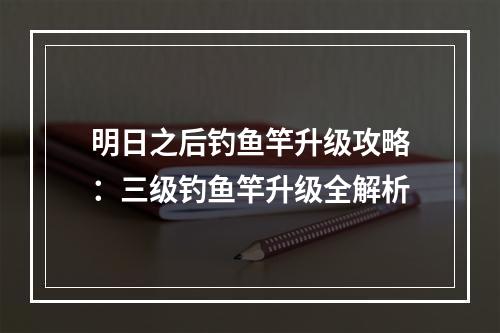 明日之后钓鱼竿升级攻略：三级钓鱼竿升级全解析